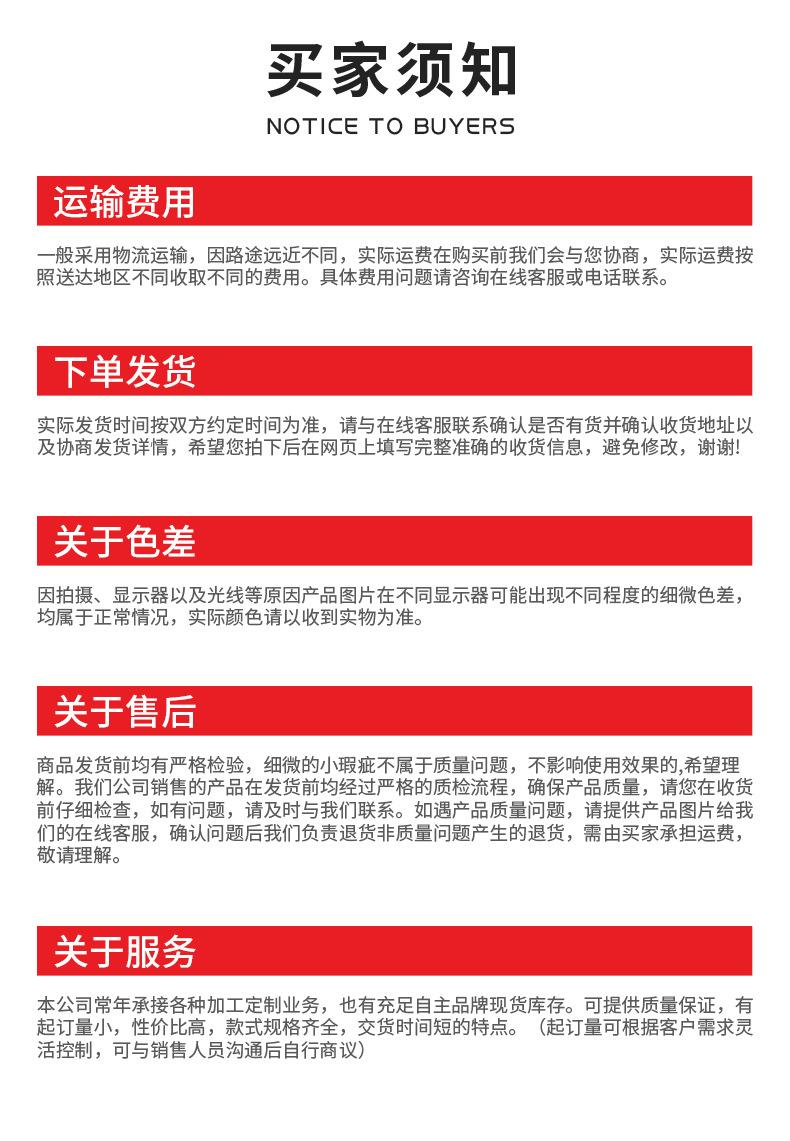 买家须知

NOTICE TO BUYERS

运输费用

一般采用物流运输，因路途远近不同，实际运费在购买前我们会与您协商，实际运费按照送达地区不同收取不同的费用。具体费用问题请咨询在线客服或电话联系。

下单发货

实际发货时间按双方约定时间为准，请与在线客服联系确认是否有货并确认收货地址以及协商发货详情，希望您拍下后在网页上填写完整准确的收货信息，避免修改，谢谢!

关于色差

因拍摄、显示器以及光线等原因产品图片在不同显示器可能出现不同程度的细微色差，均属于正常情况，实际颜色请以收到实物为准。

关于售后

商品发货前均有严格检验，细微的小瑕疵不属于质量问题，不影响使用效果的,希望理解。我们公司销售的产品在发货前均经过严格的质检流程，确保产品质量，请您在收货前仔细检查，如有问题，请及时与我们联系。如遇产品质量问题，请提供产品图片给我们的在线客服，确认问题后我们负责退货非质量问题产生的退货，需由买家承担运费，敬请理解。

关于服务

本公司常年承接各种加工定制业务，也有充足自主品牌现货库存。可提供质量保证，有起订量小，性价比高，款式规格齐全，交货时间短的特点。（起订量可根据客户需求灵活控制，可与销售人员沟通后自行商议）